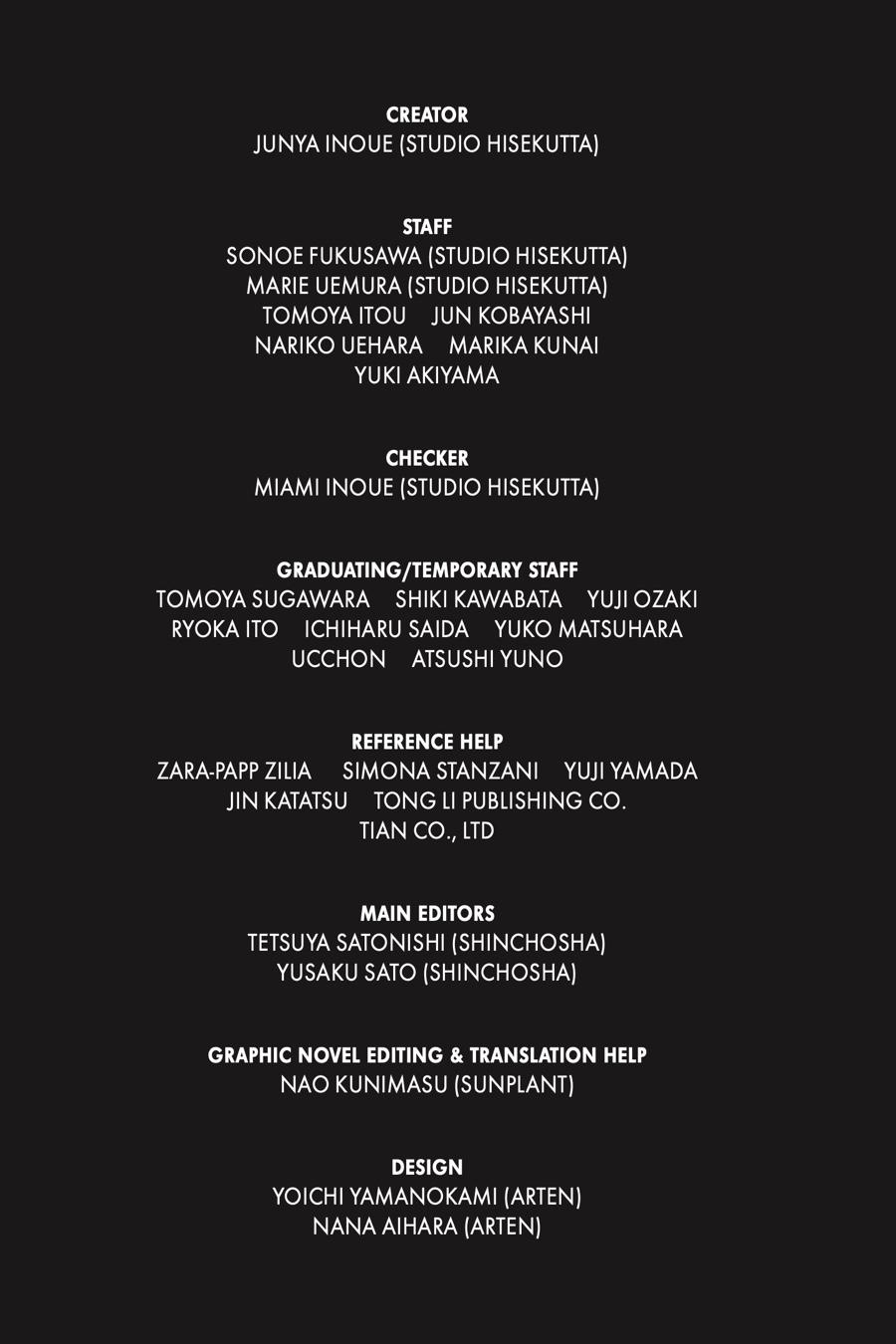 CREATOR
JUNYA INOUE (STUDIO HISEKUTTA)

STAFF
SONOE FUKUSAWA (STUDIO HISEKUTTA)
MARIE UEMURA (STUDIO HISEKUTTA)
TOMOYA ITOU JUN KOBAYASHI
NARIKO UEHARA MARIKA KUNAI
YUKI AKIYAMA

CHECKER
MIAMI INOUE (STUDIO HISEKUTTA)

GRADUATING/TEMPORARY STAFF
TOMOYA SUGAWARA SHIKI KAWABATA YUJI OZAKI
RYOKA ITO ICHIHARU SAIDA YUKO MATSUHARA
UCCHON ATSUSHI YUNO

REFERENCE HELP
ZARA-PAPP ZILIA SIMONA STANZANI YUJI YAMADA
JIN KATATSU TONG LI PUBLISHING CO.
TIAN CO., LTD

MAIN EDITORS
TETSUYA SATONISHI (SHINCHOSHA)
YUSAKU SATO (SHINCHOSHA)

GRAPHIC NOVEL EDITING & TRANSLATION HELP
NAO KUNIMASU (SUNPLANT)

DESIGN
YOICHI YAMANOKAMI (ARTEN)
NANA AIHARA (ARTEN)